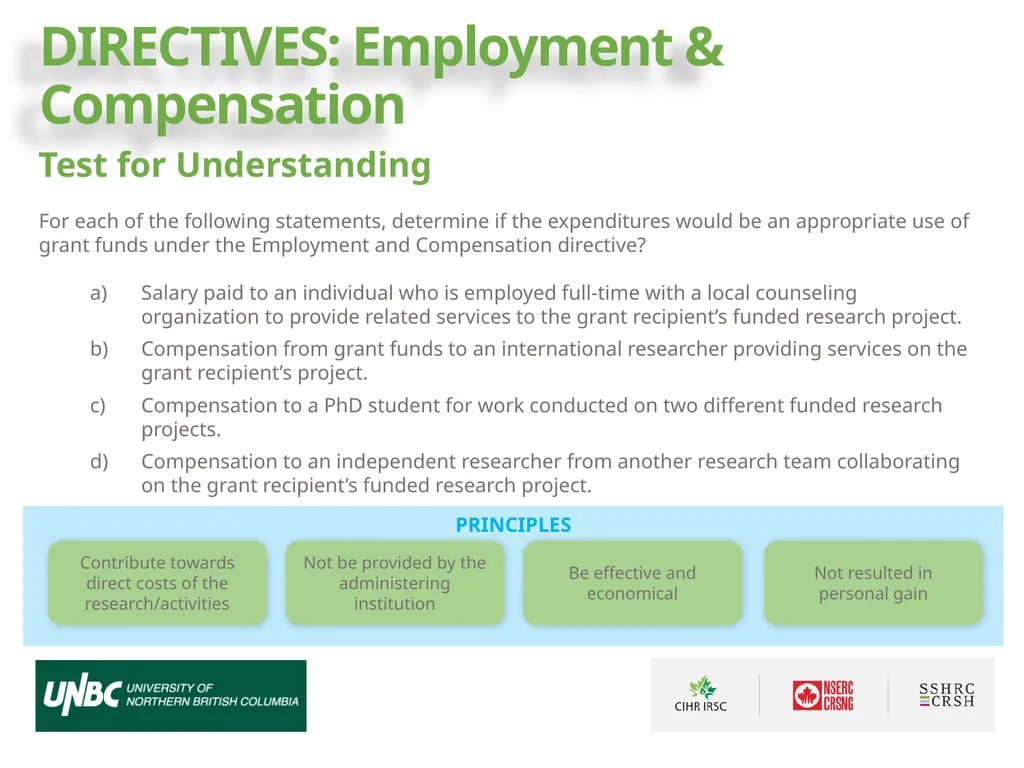 DIRECTIVES: Employment & Compensation

Test for Understanding

For each of the following statements, determine if the expenditures would be an appropriate use of grant funds under the Employment and Compensation directive?

a) Salary paid to an individual who is employed full-time with a local counseling organization to provide related services to the grant recipient's funded research project.

b) Compensation from grant funds to an international researcher providing services on the grant recipient's project.

c) Compensation to a PhD student for work conducted on two different funded research projects.

d) Compensation to an independent researcher from another research team collaborating on the grant recipient's funded research project.

PRINCIPLES

Contribute towards direct costs of the research/activities

Not be provided by the administering institution

Be effective and economical

Not resulted in personal gain

UNBC UNIVERSITY OF NORTHERN BRITISH COLUMBIA

CIHR IRSC

NSERC CRSNG

SSHRC CRSH